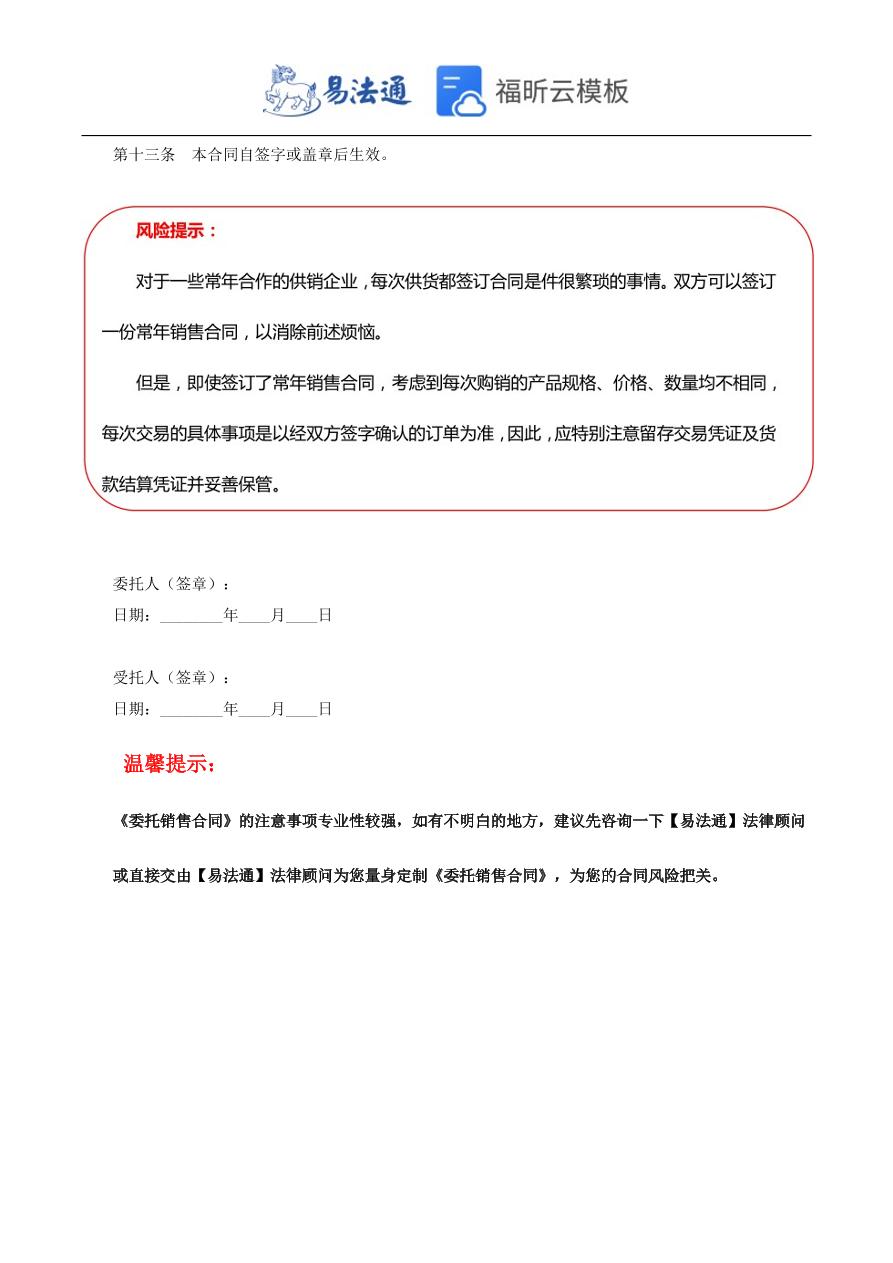 易法通 福昕云模板

第十三条　本合同自签字或盖章后生效。

风险提示：

对于一些常年合作的供销企业，每次供货都签订合同是件很繁琐的事情。双方可以签订一份常年销售合同，以消除前述烦恼。

但是，即使签订了常年销售合同，考虑到每次购销的产品规格、价格、数量均不相同，每次交易的具体事项是以经双方签字确认的订单为准，因此，应特别注意留存交易凭证及货款结算凭证并妥善保管。

委托人（签章）：
日期：________年____月____日

受托人（签章）：
日期：________年____月____日

温馨提示：

《委托销售合同》的注意事项专业性较强，如有不明白的地方，建议先咨询一下【易法通】法律顾问或直接交由【易法通】法律顾问为您量身定制《委托销售合同》，为您的合同风险把关。